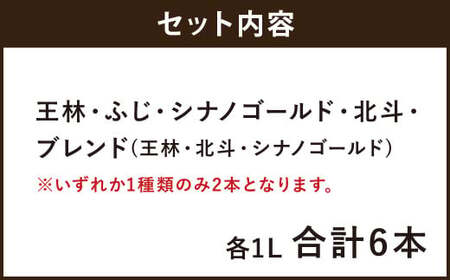 セット内容

王林・ふじ・シナノゴールド・北斗・ブレンド(王林・北斗・シナノゴールド)
※いずれか1種類のみ2本となります。

各1L 合計6本